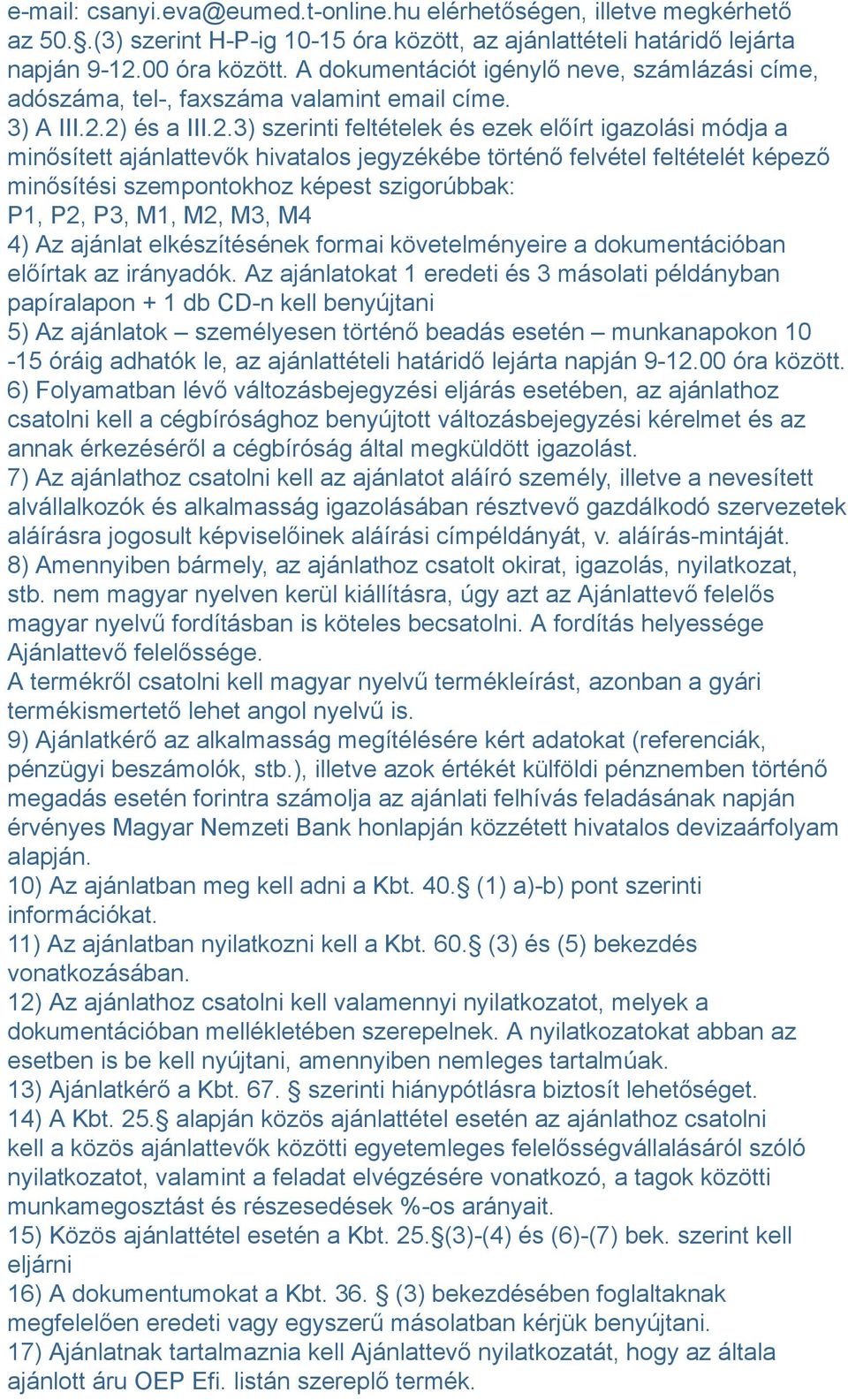 e-mail: csanyi.eva@eumed.t-online.hu elérhetőségen, illetve megkérhető az 50.§.(3) szerint H-P-ig 10-15 óra között, az ajánlattételi határidő lejárta napján 9-12.00 óra között. A dokumentációt igénylő neve, számlázási címe, adószáma, tel-, faxszáma valamint email címe.
3) A III.2.2) és a III.2.3) szerinti feltételek és ezek előírt igazolási módja a minősített ajánlattevők hivatalos jegyzékébe történő felvétel feltételét képező minősítési szempontokhoz képest szigorúbbak:
P1, P2, P3, M1, M2, M3, M4
4) Az ajánlat elkészítésének formai követelményeire a dokumentációban előírtak az irányadók. Az ajánlatokat 1 eredeti és 3 másolati példányban papíralapon + 1 db CD-n kell benyújtani
5) Az ajánlatok – személyesen történő beadás esetén – munkanapokon 10 -15 óráig adhatók le, az ajánlattételi határidő lejárta napján 9-12.00 óra között.
6) Folyamatban lévő változásbejegyzési eljárás esetében, az ajánlathoz csatolni kell a cégbírósághoz benyújtott változásbejegyzési kérelmet és az annak érkezéséről a cégbíróság által megküldött igazolást.
7) Az ajánlathoz csatolni kell az ajánlatot aláíró személy, illetve a nevesített alvállalkozók és alkalmasság igazolásában résztvevő gazdálkodó szervezetek aláírásra jogosult képviselőinek aláírási címpéldányát, v. aláírás-mintáját.
8) Amennyiben bármely, az ajánlathoz csatolt okirat, igazolás, nyilatkozat, stb. nem magyar nyelven kerül kiállításra, úgy azt az Ajánlattevő felelős magyar nyelvű fordításban is köteles becsatolni. A fordítás helyessége Ajánlattevő felelőssége.
A termékről csatolni kell magyar nyelvű termékleírást, azonban a gyári termékismertető lehet angol nyelvű is.
9) Ajánlatkérő az alkalmasság megítélésére kért adatokat (referenciák, pénzügyi beszámolók, stb.), illetve azok értékét külföldi pénznemben történő megadás esetén forintra számolja az ajánlati felhívás feladásának napján érvényes Magyar Nemzeti Bank honlapján közzétett hivatalos devizaárfolyam alapján.
10) Az ajánlatban meg kell adni a Kbt. 40.§ (1) a)-b) pont szerinti információkat.
11) Az ajánlatban nyilatkozni kell a Kbt. 60.§ (3) és (5) bekezdés vonatkozásában.
12) Az ajánlathoz csatolni kell valamennyi nyilatkozatot, melyek a dokumentációban mellékletében szerepelnek. A nyilatkozatokat abban az esetben is be kell nyújtani, amennyiben nemleges tartalmúak.
13) Ajánlatkérő a Kbt. 67. § szerinti hiánypótlásra biztosít lehetőséget.
14) A Kbt. 25.§ alapján közös ajánlattétel esetén az ajánlathoz csatolni kell a közös ajánlattevők közötti egyetemleges felelősségvállalásáról szóló nyilatkozatot, valamint a feladat elvégzésére vonatkozó, a tagok közötti munkamegosztást és részesedések %-os arányait.
15) Közös ajánlattétel esetén a Kbt. 25.§(3)-(4) és (6)-(7) bek. szerint kell eljárni
16) A dokumentumokat a Kbt. 36. § (3) bekezdésében foglaltaknak megfelelően eredeti vagy egyszerű másolatban kérjük benyújtani.
17) Ajánlatnak tartalmaznia kell Ajánlattevő nyilatkozatát, hogy az általa ajánlott áru OEP Efi. listán szereplő termék.